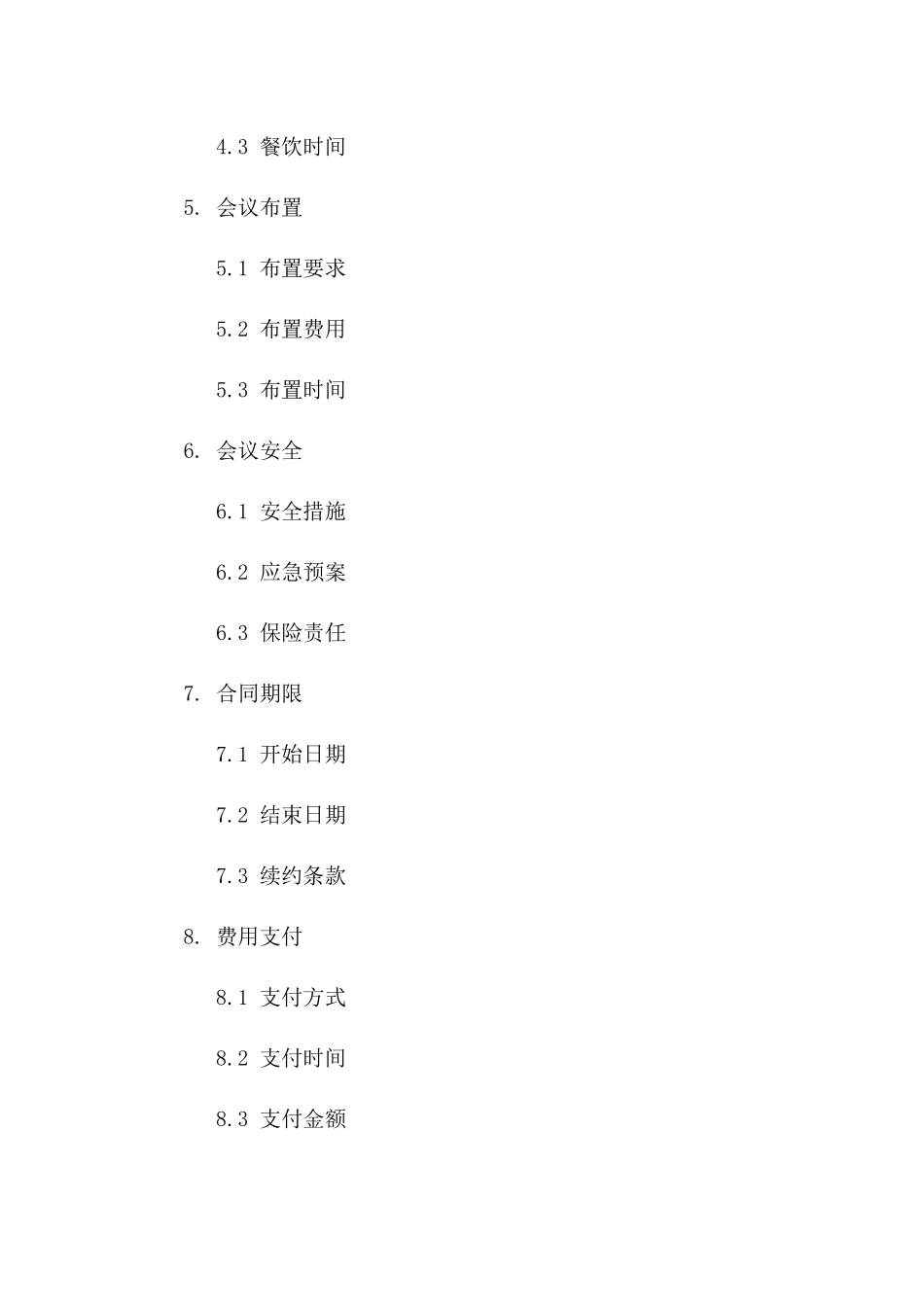 4.3 餐饮时间

5. 会议布置

5.1 布置要求

5.2 布置费用

5.3 布置时间

6. 会议安全

6.1 安全措施

6.2 应急预案

6.3 保险责任

7. 合同期限

7.1 开始日期

7.2 结束日期

7.3 续约条款

8. 费用支付

8.1 支付方式

8.2 支付时间

8.3 支付金额